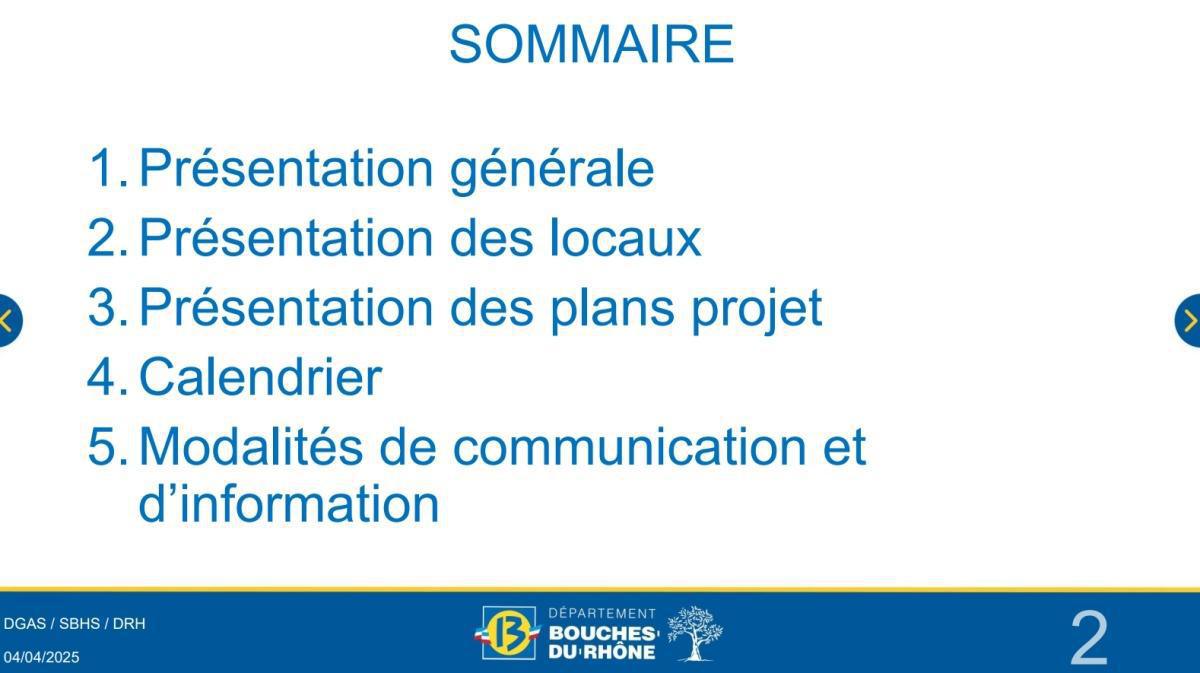 SOMMAIRE

1. Présentation générale
2. Présentation des locaux
3. Présentation des plans projet
4. Calendrier
5. Modalités de communication et d'information

DGAS / SBHS / DRH
04/04/2025

13 DÉPARTEMENT BOUCHES DU RHÔNE

2